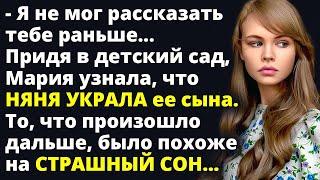 - Я не мог рассказать тебе раньше... Придя в детский сад, Мария узнала, что НЯНЯ УКРАЛА ее сына. То, что произошло дальше, было похоже на СТРАШНЫЙ СОН...